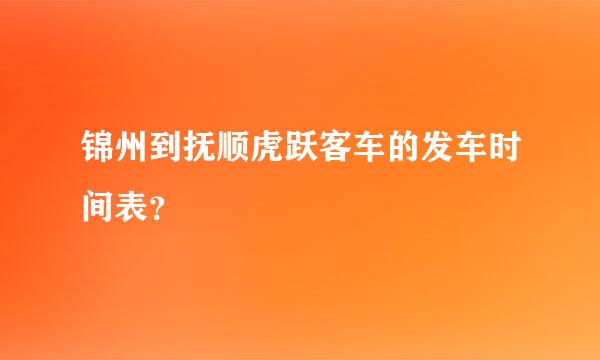 锦州到抚顺虎跃客车的发车时间表？